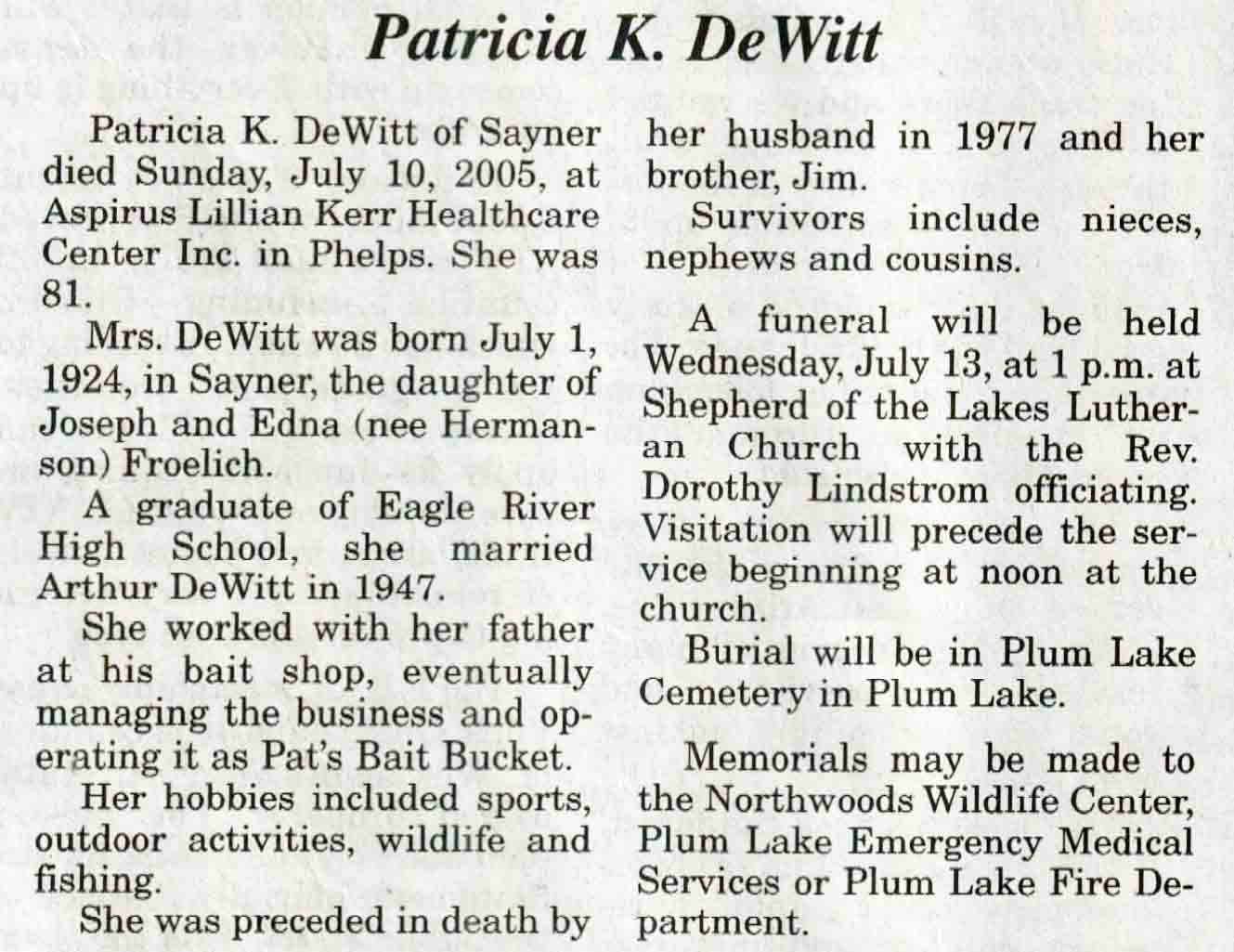 Patricia K. DeWitt

Patricia K. DeWitt of Sayner died Sunday, July 10, 2005, at Aspirus Lillian Kerr Healthcare Center Inc. in Phelps. She was 81.

Mrs. DeWitt was born July 1, 1924, in Sayner, the daughter of Joseph and Edna (nee Hermanson) Froelich.

A graduate of Eagle River High School, she married Arthur DeWitt in 1947.

She worked with her father at his bait shop, eventually managing the business and operating it as Pat's Bait Bucket.

Her hobbies included sports, outdoor activities, wildlife and fishing.

She was preceded in death by her husband in 1977 and her brother, Jim.

Survivors include nieces, nephews and cousins.

A funeral will be held Wednesday, July 13, at 1 p.m. at Shepherd of the Lakes Lutheran Church with the Rev. Dorothy Lindstrom officiating. Visitation will precede the service beginning at noon at the church.

Burial will be in Plum Lake Cemetery in Plum Lake.

Memorials may be made to the Northwoods Wildlife Center, Plum Lake Emergency Medical Services or Plum Lake Fire Department.